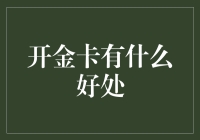 开金卡有什么好处